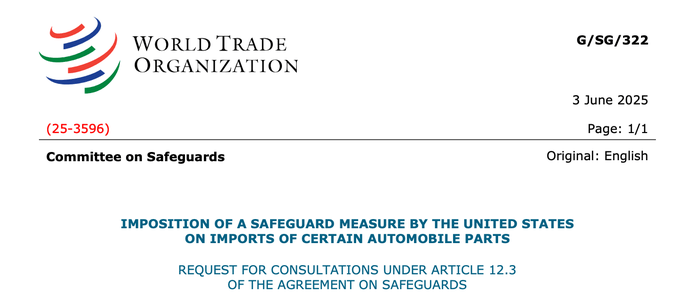 WORLD TRADE ORGANIZATION

G/SG/322

3 June 2025

(25-3596)

Page: 1/1

Committee on Safeguards

Original: English

IMPOSITION OF A SAFEGUARD MEASURE BY THE UNITED STATES ON IMPORTS OF CERTAIN AUTOMOBILE PARTS

REQUEST FOR CONSULTATIONS UNDER ARTICLE 12.3 OF THE AGREEMENT ON SAFEGUARDS